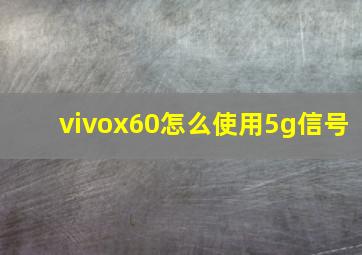 vivox60怎么使用5g信号